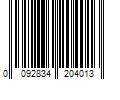 0 092834 204013